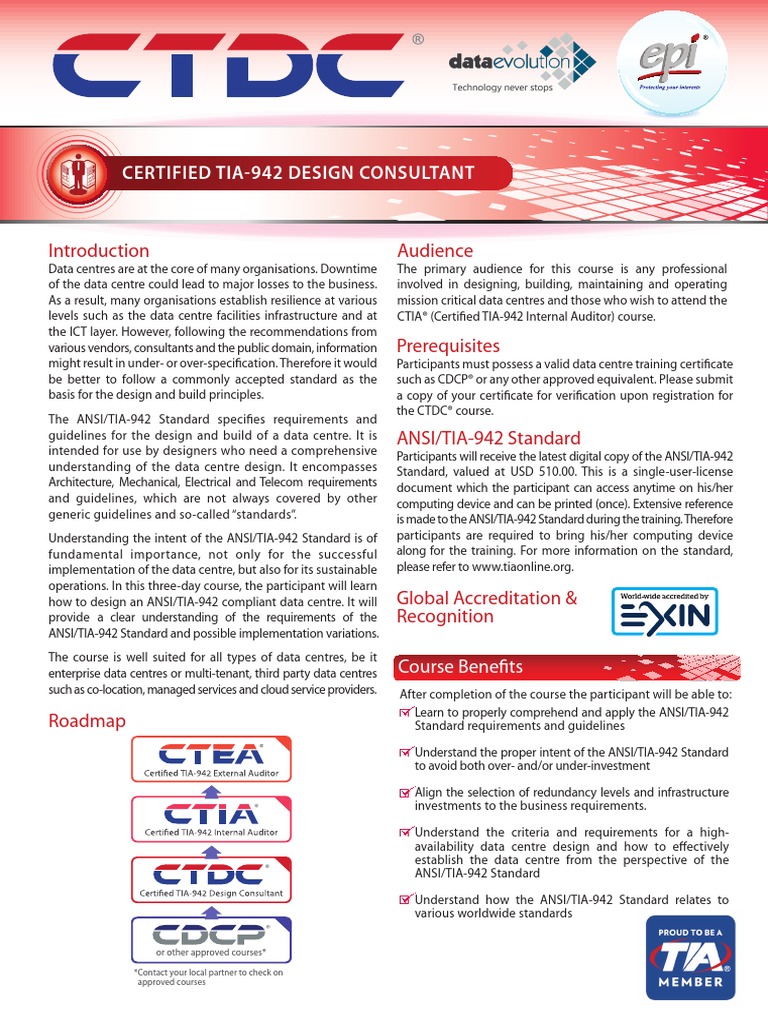 CTDC®

dataevolution
Technology never stops

epi®
Protecting your interests

CERTIFIED TIA-942 DESIGN CONSULTANT

Introduction
Data centres are at the core of many organisations. Downtime of the data centre could lead to major losses to the business. As a result, many organisations establish resilience at various levels such as the data centre facilities infrastructure and at the ICT layer. However, following the recommendations from various vendors, consultants and the public domain, information might result in under- or over-specification. Therefore it would be better to follow a commonly accepted standard as the basis for the design and build principles.

The ANSI/TIA-942 Standard specifies requirements and guidelines for the design and build of a data centre. It is intended for use by designers who need a comprehensive understanding of the data centre design. It encompasses Architecture, Mechanical, Electrical and Telecom requirements and guidelines, which are not always covered by other generic guidelines and so-called "standards".

Understanding the intent of the ANSI/TIA-942 Standard is of fundamental importance, not only for the successful implementation of the data centre, but also for its sustainable operations. In this three-day course, the participant will learn how to design an ANSI/TIA-942 compliant data centre. It will provide a clear understanding of the requirements of the ANSI/TIA-942 Standard and possible implementation variations.

The course is well suited for all types of data centres, be it enterprise data centres or multi-tenant, third party data centres such as co-location, managed services and cloud service providers.

Roadmap

CTEA®
Certified TIA-942 External Auditor

CTIA®
Certified TIA-942 Internal Auditor

CTDC®
Certified TIA-942 Design Consultant

CDCP®
or other approved courses*

*Contact your local partner to check on approved courses

Audience
The primary audience for this course is any professional involved in designing, building, maintaining and operating mission critical data centres and those who wish to attend the CTIA® (Certified TIA-942 Internal Auditor) course.

Prerequisites
Participants must possess a valid data centre training certificate such as CDCP® or any other approved equivalent. Please submit a copy of your certificate for verification upon registration for the CTDC® course.

ANSI/TIA-942 Standard
Participants will receive the latest digital copy of the ANSI/TIA-942 Standard, valued at USD 510.00. This is a single-user-license document which the participant can access anytime on his/her computing device and can be printed (once). Extensive reference is made to the ANSI/TIA-942 Standard during the training. Therefore participants are required to bring his/her computing device along for the training. For more information on the standard, please refer to www.tiaonline.org.

Global Accreditation & Recognition

World-wide accredited by
EXIN

Course Benefits
After completion of the course the participant will be able to:
Learn to properly comprehend and apply the ANSI/TIA-942 Standard requirements and guidelines

Understand the proper intent of the ANSI/TIA-942 Standard to avoid both over- and/or under-investment

Align the selection of redundancy levels and infrastructure investments to the business requirements.

Understand the criteria and requirements for a high-availability data centre design and how to effectively establish the data centre from the perspective of the ANSI/TIA-942 Standard

Understand how the ANSI/TIA-942 Standard relates to various worldwide standards

PROUD TO BE A
TIA®
MEMBER